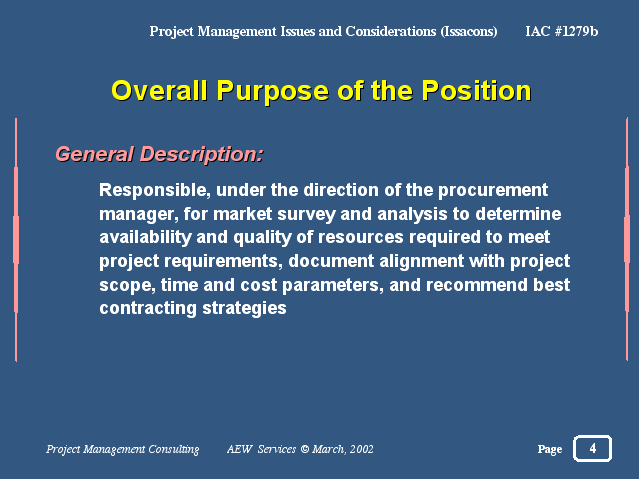 Project Management Issues and Considerations (Issacons) IAC #1279b

Overall Purpose of the Position

General Description:

Responsible, under the direction of the procurement manager, for market survey and analysis to determine availability and quality of resources required to meet project requirements, document alignment with project scope, time and cost parameters, and recommend best contracting strategies

Project Management Consulting AEW Services © March, 2002 Page 4